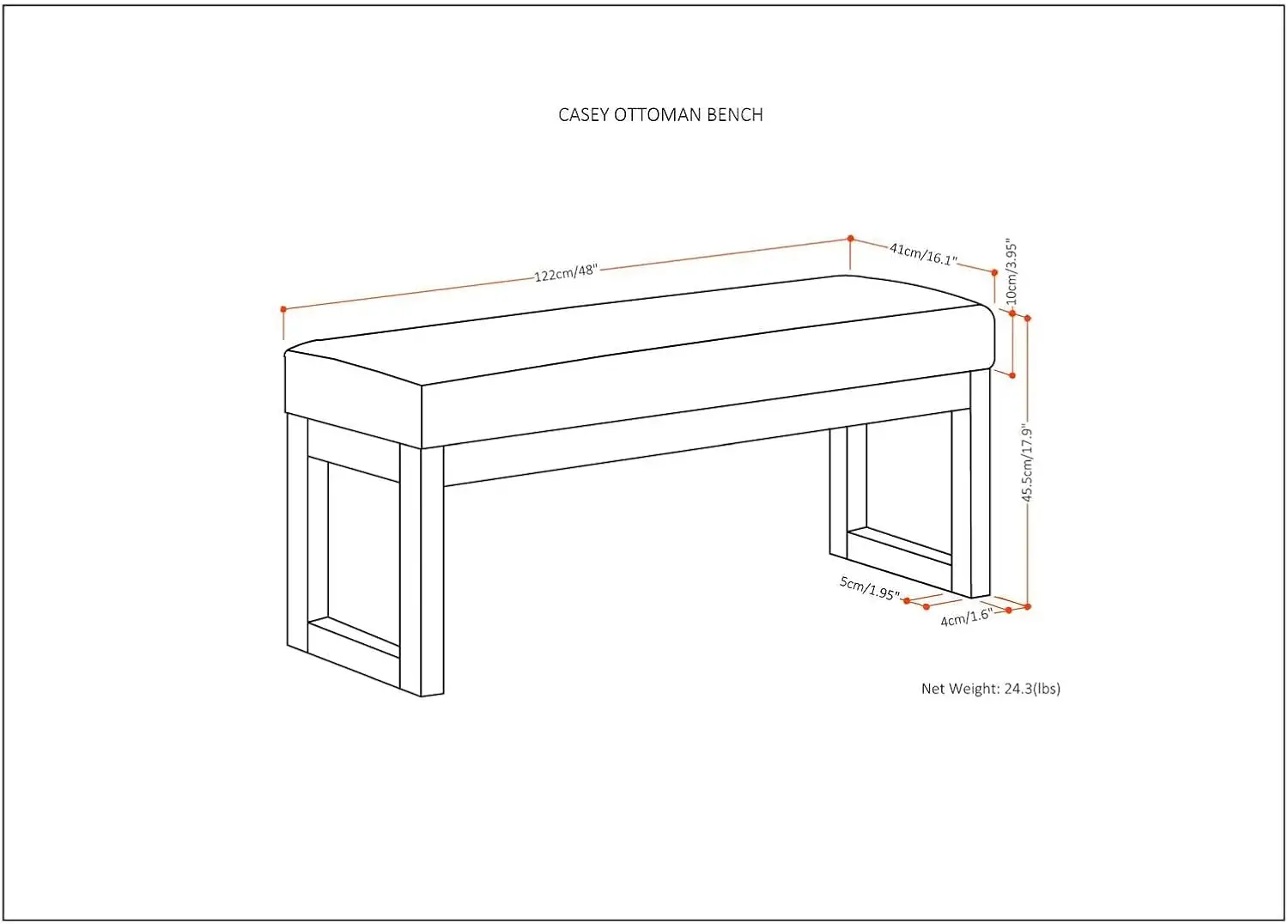 CASEY OTTOMAN BENCH

122cm/48"

41cm/16.1"

10cm/3.95"

45.5cm/17.9"

5cm/1.95"

4cm/1.6"

Net Weight: 24.3(lbs)